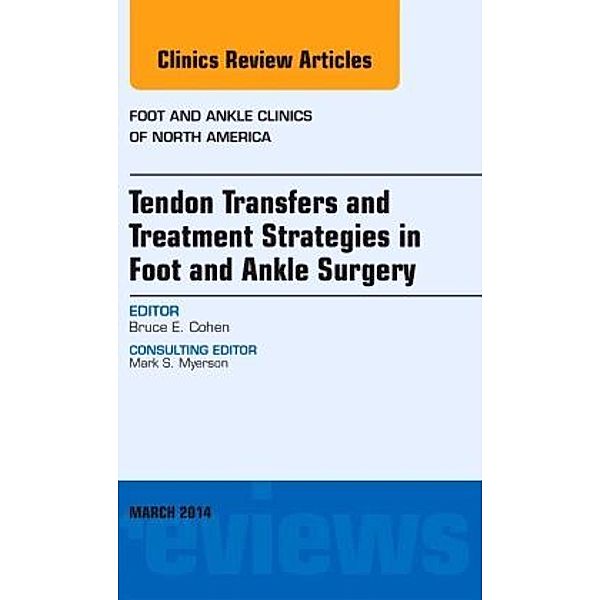 Clinics Review Articles

FOOT AND ANKLE CLINICS OF NORTH AMERICA

Tendon Transfers and Treatment Strategies in Foot and Ankle Surgery

EDITOR
Bruce E. Cohen

CONSULTING EDITOR
Mark S. Myerson

MARCH 2014

eviews